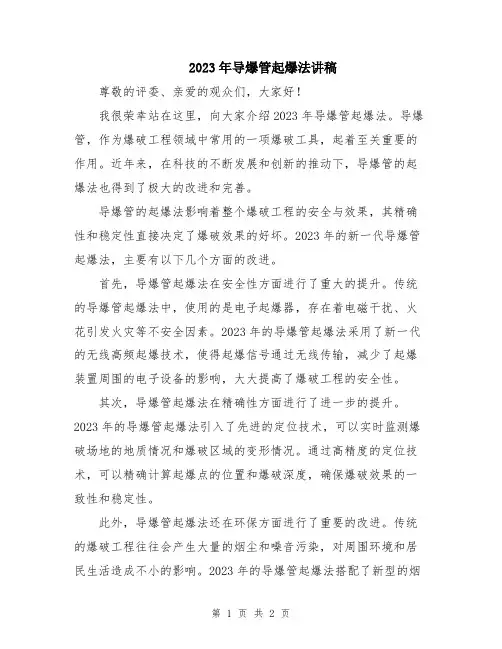 2023年导爆管起爆法讲稿

尊敬的评委、亲爱的观众们，大家好！

我很荣幸站在这里，向大家介绍2023年导爆管起爆法。导爆管，作为爆破工程领域中常用的一项爆破工具，起着至关重要的作用。近年来，在科技的不断发展和创新的推动下，导爆管的起爆法也得到了极大的改进和完善。

导爆管的起爆法影响着整个爆破工程的安全与效果，其精确性和稳定性直接决定了爆破效果的好坏。2023年的新一代导爆管起爆法，主要有以下几个方面的改进。

首先，导爆管起爆法在安全性方面进行了重大的提升。传统的导爆管起爆法中，使用的是电子起爆器，存在着电磁干扰、火花引发火灾等不安全因素。2023年的导爆管起爆法采用了新一代的无线高频起爆技术，使得起爆信号通过无线传输，减少了起爆装置周围的电子设备的影响，大大提高了爆破工程的安全性。

其次，导爆管起爆法在精确性方面进行了进一步的提升。2023年的导爆管起爆法引入了先进的定位技术，可以实时监测爆破场地的地质情况和爆破区域的变形情况。通过高精度的定位技术，可以精确计算起爆点的位置和爆破深度，确保爆破效果的一致性和稳定性。

此外，导爆管起爆法还在环保方面进行了重要的改进。传统的爆破工程往往会产生大量的烟尘和噪音污染，对周围环境和居民生活造成不小的影响。2023年的导爆管起爆法搭配了新型的烟

第 1 页 共 2 页